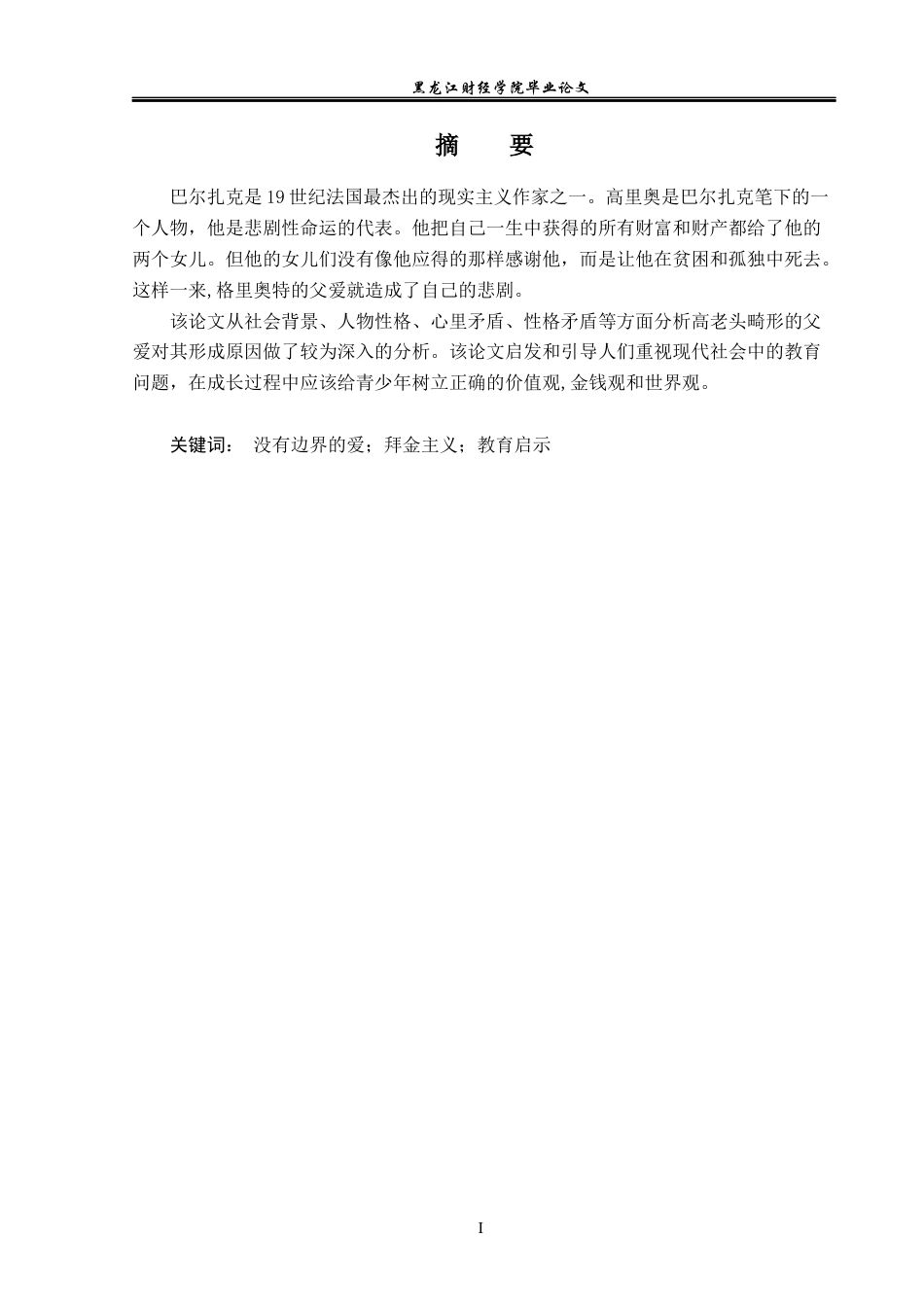 黑龙江财经学院毕业论文

摘　要

巴尔扎克是19世纪法国最杰出的现实主义作家之一。高里奥是巴尔扎克笔下的一个人物，他是悲剧性命运的代表。他把自己一生中获得的所有财富和财产都给了他的两个女儿。但他的女儿们没有像他应得的那样感谢他，而是让他在贫困和孤独中死去。这样一来,格里奥特的父爱就造成了自己的悲剧。

该论文从社会背景、人物性格、心里矛盾、性格矛盾等方面分析高老头畸形的父爱对其形成原因做了较为深入的分析。该论文启发和引导人们重视现代社会中的教育问题，在成长过程中应该给青少年树立正确的价值观,金钱观和世界观。

关键词：　没有边界的爱；拜金主义；教育启示

I